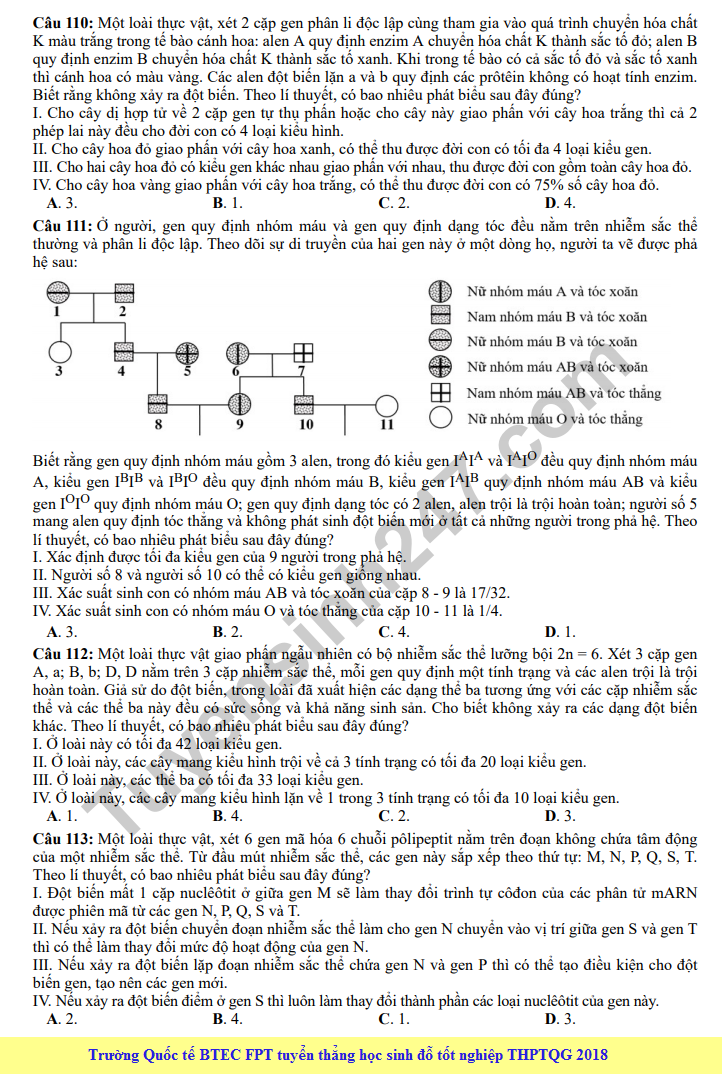 Câu 110: Một loài thực vật, xét 2 cặp gen phân li độc lập cùng tham gia vào quá trình chuyển hóa chất K màu trắng trong tế bào cánh hoa: alen A quy định enzim A chuyển hóa chất K thành sắc tố đỏ; alen B quy định enzim B chuyển hóa chất K thành sắc tố xanh. Khi trong tế bào có cả sắc tố đỏ và sắc tố xanh thì cánh hoa có màu vàng. Các alen đột biến lặn a và b quy định các prôtêin không có hoạt tính enzim. Biết rằng không xảy ra đột biến. Theo lí thuyết, có bao nhiêu phát biểu sau đây đúng?

I. Cho cây dị hợp tử về 2 cặp gen tự thụ phấn hoặc cho cây này giao phấn với cây hoa trắng thì cả 2 phép lai này đều cho đời con có 4 loại kiểu hình.

II. Cho cây hoa đỏ giao phấn với cây hoa xanh, có thể thu được đời con có tối đa 4 loại kiểu gen.

III. Cho hai cây hoa đỏ có kiểu gen khác nhau giao phấn với nhau, thu được đời con gồm toàn cây hoa đỏ.

IV. Cho cây hoa vàng giao phấn với cây hoa trắng, có thể thu được đời con có 75% số cây hoa đỏ.

A. 3. B. 1. C. 2. D. 4.

Câu 111: Ở người, gen quy định nhóm máu và gen quy định dạng tóc đều nằm trên nhiễm sắc thể thường và phân li độc lập. Theo dõi sự di truyền của hai gen này ở một dòng họ, người ta vẽ được phả hệ sau:

1
2
3
4
5
6
7
8
9
10
11

Nữ nhóm máu A và tóc xoăn
Nam nhóm máu B và tóc xoăn
Nữ nhóm máu B và tóc xoăn
Nữ nhóm máu AB và tóc xoăn
Nam nhóm máu AB và tóc thẳng
Nữ nhóm máu O và tóc thẳng

Biết rằng gen quy định nhóm máu gồm 3 alen, trong đó kiểu gen $I^AI^A$ và $I^AI^O$ đều quy định nhóm máu A, kiểu gen $I^BI^B$ và $I^BI^O$ đều quy định nhóm máu B, kiểu gen $I^AI^B$ quy định nhóm máu AB và kiểu gen $I^OI^O$ quy định nhóm máu O; gen quy định dạng tóc có 2 alen, alen trội là trội hoàn toàn; người số 5 mang alen quy định tóc thẳng và không phát sinh đột biến mới ở tất cả những người trong phả hệ. Theo lí thuyết, có bao nhiêu phát biểu sau đây đúng?

I. Xác định được tối đa kiểu gen của 9 người trong phả hệ.

II. Người số 8 và người số 10 có thể có kiểu gen giống nhau.

III. Xác suất sinh con có nhóm máu AB và tóc xoăn của cặp 8 - 9 là 17/32.

IV. Xác suất sinh con có nhóm máu O và tóc thẳng của cặp 10 - 11 là 1/4.

A. 3. B. 2. C. 4. D. 1.

Câu 112: Một loài thực vật giao phấn ngẫu nhiên có bộ nhiễm sắc thể lưỡng bội 2n = 6. Xét 3 cặp gen A, a; B, b; D, D nằm trên 3 cặp nhiễm sắc thể, mỗi gen quy định một tính trạng và các alen trội là trội hoàn toàn. Giả sử do đột biến, trong loài đã xuất hiện các dạng thể ba tương ứng với các cặp nhiễm sắc thể và các thể ba này đều có sức sống và khả năng sinh sản. Cho biết không xảy ra các dạng đột biến khác. Theo lí thuyết, có bao nhiêu phát biểu sau đây đúng?

I. Ở loài này có tối đa 42 loại kiểu gen.

II. Ở loài này, các cây mang kiểu hình trội về cả 3 tính trạng có tối đa 20 loại kiểu gen.

III. Ở loài này, các thể ba có tối đa 33 loại kiểu gen.

IV. Ở loài này, các cây mang kiểu hình lặn về 1 trong 3 tính trạng có tối đa 10 loại kiểu gen.

A. 1. B. 4. C. 2. D. 3.

Câu 113: Một loài thực vật, xét 6 gen mã hóa 6 chuỗi pôlipeptit nằm trên đoạn không chứa tâm động của một nhiễm sắc thể. Từ đầu mút nhiễm sắc thể, các gen này sắp xếp theo thứ tự: M, N, P, Q, S, T. Theo lí thuyết, có bao nhiêu phát biểu sau đây đúng?

I. Đột biến mất 1 cặp nuclêôtit ở giữa gen M sẽ làm thay đổi trình tự côđon của các phân tử mARN được phiên mã từ các gen N, P, Q, S và T.

II. Nếu xảy ra đột biến chuyển đoạn nhiễm sắc thể làm cho gen N chuyển vào vị trí giữa gen S và gen T thì có thể làm thay đổi mức độ hoạt động của gen N.

III. Nếu xảy ra đột biến lặp đoạn nhiễm sắc thể chứa gen N và gen P thì có thể tạo điều kiện cho đột biến gen, tạo nên các gen mới.

IV. Nếu xảy ra đột biến điểm ở gen S thì luôn làm thay đổi thành phần các loại nuclêôtit của gen này.

A. 2. B. 4. C. 1. D. 3.

Trường Quốc tế BTEC FPT tuyển thẳng học sinh đỗ tốt nghiệp THPTQG 2018

Tuyensinh247.com